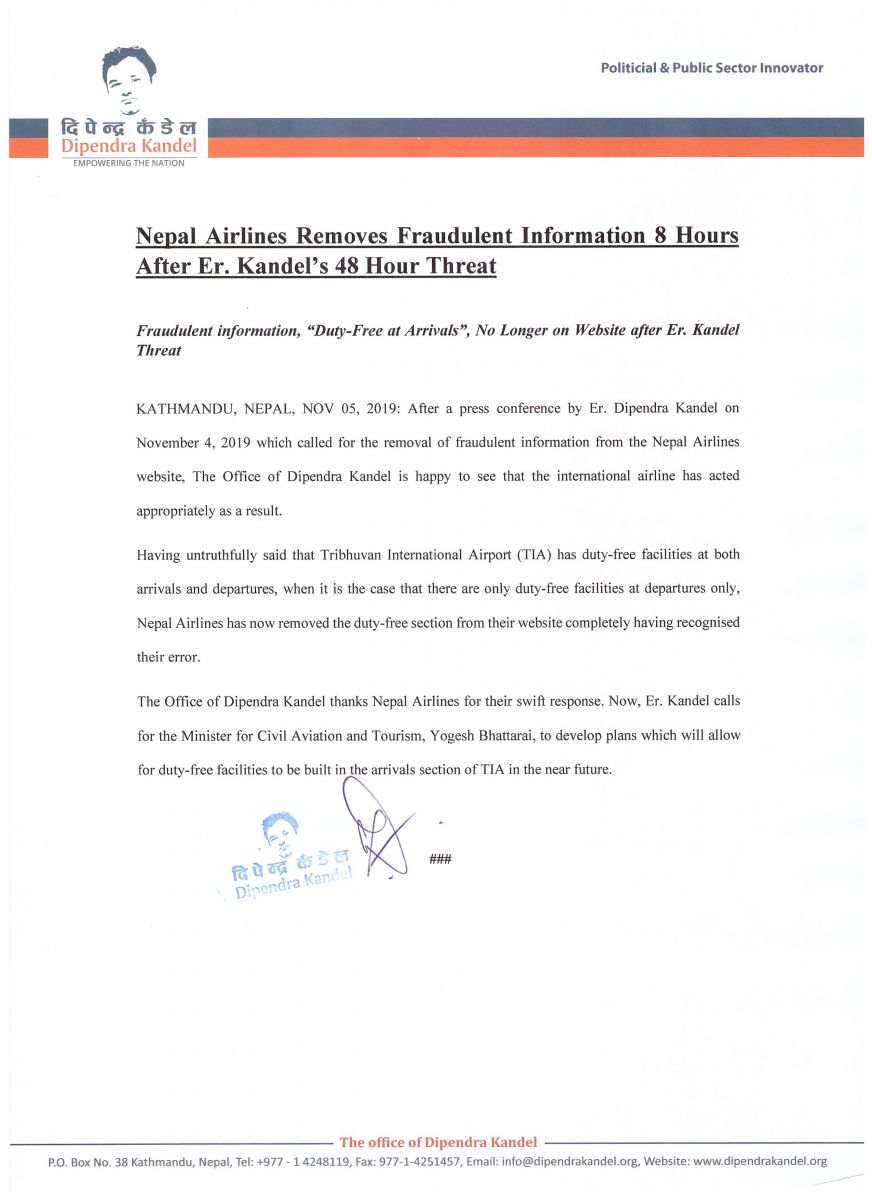 दिपेन्द्र कँडेल
Dipendra Kandel
EMPOWERING THE NATION

Politicial & Public Sector Innovator

Nepal Airlines Removes Fraudulent Information 8 Hours After Er. Kandel's 48 Hour Threat

Fraudulent information, "Duty-Free at Arrivals", No Longer on Website after Er. Kandel Threat

KATHMANDU, NEPAL, NOV 05, 2019: After a press conference by Er. Dipendra Kandel on November 4, 2019 which called for the removal of fraudulent information from the Nepal Airlines website, The Office of Dipendra Kandel is happy to see that the international airline has acted appropriately as a result.

Having untruthfully said that Tribhuvan International Airport (TIA) has duty-free facilities at both arrivals and departures, when it is the case that there are only duty-free facilities at departures only, Nepal Airlines has now removed the duty-free section from their website completely having recognised their error.

The Office of Dipendra Kandel thanks Nepal Airlines for their swift response. Now, Er. Kandel calls for the Minister for Civil Aviation and Tourism, Yogesh Bhattarai, to develop plans which will allow for duty-free facilities to be built in the arrivals section of TIA in the near future.

दिपेन्द्र कँडेल
Dipendra Kandel

###

The office of Dipendra Kandel
P.O. Box No. 38 Kathmandu, Nepal, Tel: +977 - 1 4248119, Fax: 977-1-4251457, Email: info@dipendrakandel.org, Website: www.dipendrakandel.org